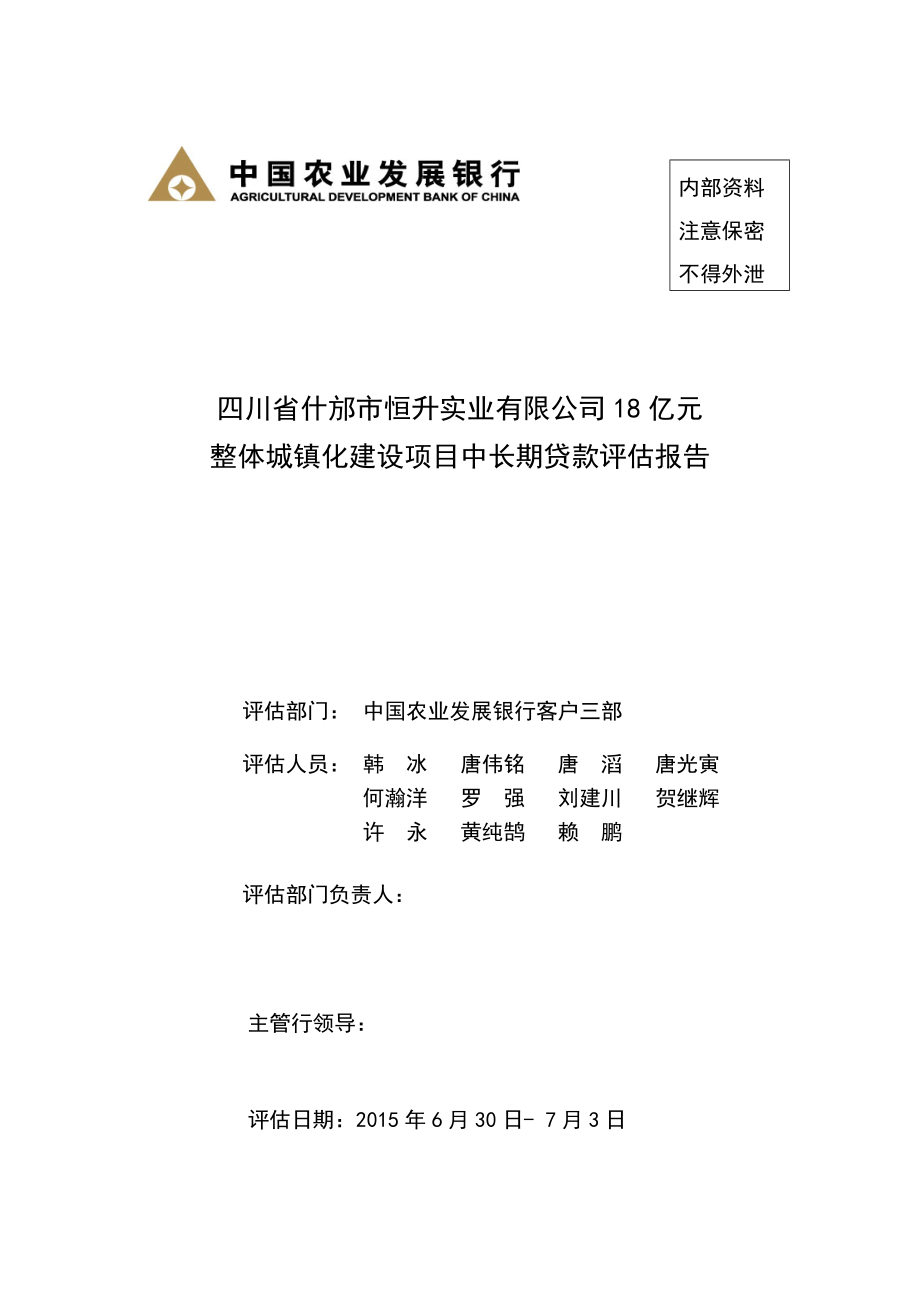 中国农业发展银行
AGRICULTURAL DEVELOPMENT BANK OF CHINA

内部资料
注意保密
不得外泄

四川省什邡市恒升实业有限公司18亿元
整体城镇化建设项目中长期贷款评估报告

评估部门： 中国农业发展银行客户三部

评估人员： 韩 冰 唐伟铭 唐 滔 唐光寅
何瀚洋 罗 强 刘建川 贺继辉
许 永 黄纯鹄 赖 鹏

评估部门负责人：

主管行领导：

评估日期：2015年6月30日- 7月3日